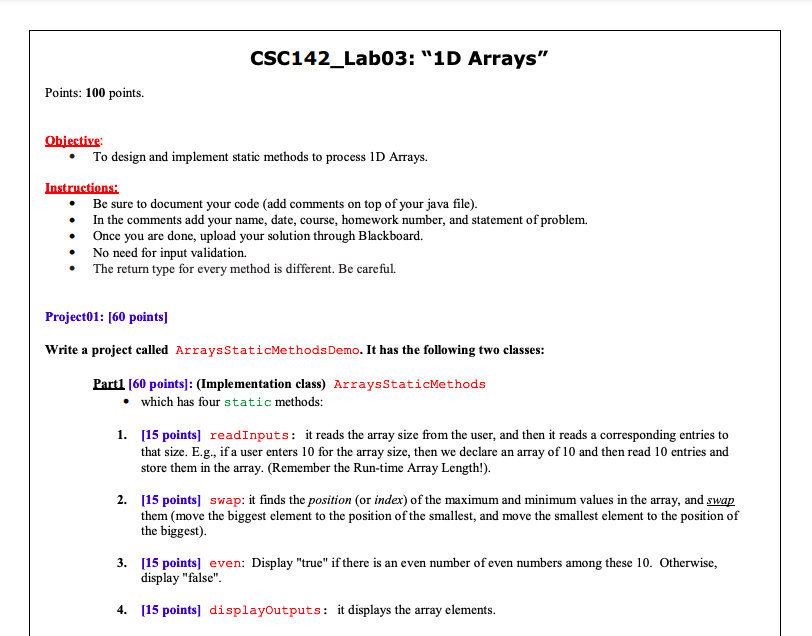 CSC142_Lab03: “1D Arrays”

Points: 100 points.

Objective:
• To design and implement static methods to process 1D Arrays.

Instructions:
• Be sure to document your code (add comments on top of your java file).
• In the comments add your name, date, course, homework number, and statement of problem.
• Once you are done, upload your solution through Blackboard.
• No need for input validation.
• The return type for every method is different. Be careful.

Project01: [60 points]

Write a project called ArraysStaticMethodsDemo. It has the following two classes:

Part1 [60 points]: (Implementation class) ArraysStaticMethods
• which has four static methods:

1. [15 points] readInputs: it reads the array size from the user, and then it reads a corresponding entries to that size. E.g., if a user enters 10 for the array size, then we declare an array of 10 and then read 10 entries and store them in the array. (Remember the Run-time Array Length!).

2. [15 points] swap: it finds the position (or index) of the maximum and minimum values in the array, and swap them (move the biggest element to the position of the smallest, and move the smallest element to the position of the biggest).

3. [15 points] even: Display "true" if there is an even number of even numbers among these 10. Otherwise, display "false".

4. [15 points] displayOutputs: it displays the array elements.